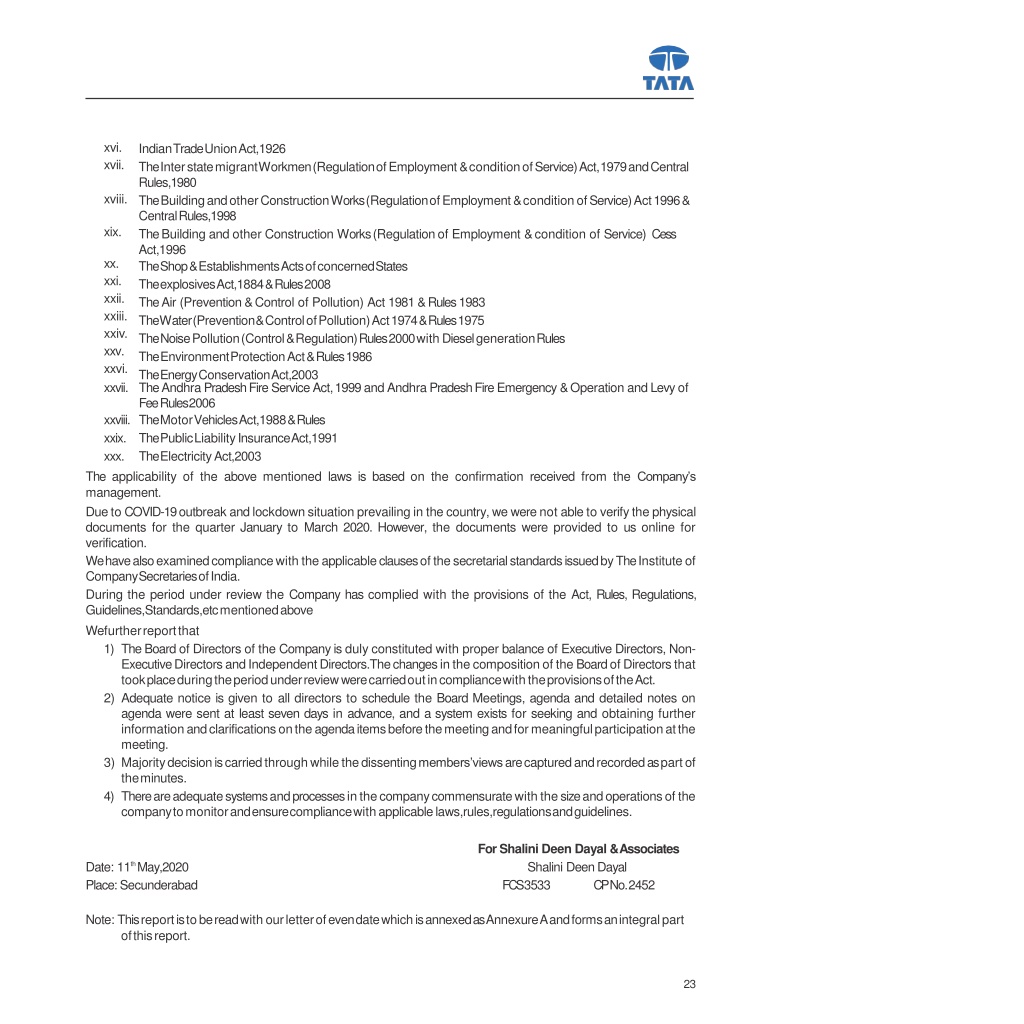 TATA

xvi. Indian Trade Union Act,1926

xvii. The Inter state migrant Workmen (Regulation of Employment & condition of Service) Act,1979 and Central Rules,1980

xviii. The Building and other Construction Works (Regulation of Employment & condition of Service) Act 1996 & Central Rules,1998

xix. The Building and other Construction Works (Regulation of Employment & condition of Service) Cess Act,1996

xx. The Shop & Establishments Acts of concerned States

xxi. The explosives Act,1884 & Rules 2008

xxii. The Air (Prevention & Control of Pollution) Act 1981 & Rules 1983

xxiii. The Water (Prevention & Control of Pollution) Act 1974 & Rules 1975

xxiv. The Noise Pollution (Control & Regulation) Rules 2000 with Diesel generation Rules

xxv. The Environment Protection Act & Rules 1986

xxvi. The Energy Conservation Act,2003

xxvii. The Andhra Pradesh Fire Service Act, 1999 and Andhra Pradesh Fire Emergency & Operation and Levy of Fee Rules 2006

xxviii. The Motor Vehicles Act,1988 & Rules

xxix. The Public Liability Insurance Act,1991

xxx. The Electricity Act,2003

The applicability of the above mentioned laws is based on the confirmation received from the Company's management.

Due to COVID-19 outbreak and lockdown situation prevailing in the country, we were not able to verify the physical documents for the quarter January to March 2020. However, the documents were provided to us online for verification.

We have also examined compliance with the applicable clauses of the secretarial standards issued by The Institute of Company Secretaries of India.

During the period under review the Company has complied with the provisions of the Act, Rules, Regulations, Guidelines,Standards,etc mentioned above

We further report that

1) The Board of Directors of the Company is duly constituted with proper balance of Executive Directors, Non-Executive Directors and Independent Directors.The changes in the composition of the Board of Directors that took place during the period under review were carried out in compliance with the provisions of the Act.

2) Adequate notice is given to all directors to schedule the Board Meetings, agenda and detailed notes on agenda were sent at least seven days in advance, and a system exists for seeking and obtaining further information and clarifications on the agenda items before the meeting and for meaningful participation at the meeting.

3) Majority decision is carried through while the dissenting members' views are captured and recorded as part of the minutes.

4) There are adequate systems and processes in the company commensurate with the size and operations of the company to monitor and ensure compliance with applicable laws,rules,regulations and guidelines.

For Shalini Deen Dayal & Associates

Date: 11$^{th}$ May,2020 Shalini Deen Dayal

Place: Secunderabad FCS3533 CP No.2452

Note: This report is to be read with our letter of even date which is annexed as Annexure A and forms an integral part of this report.

23